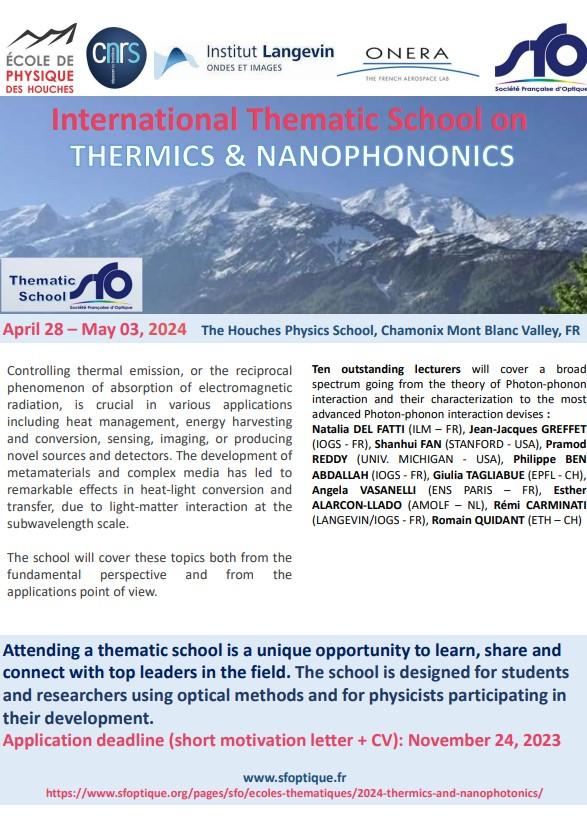 ÉCOLE DE PHYSIQUE DES HOUCHES

cnrs

Institut Langevin
ONDES ET IMAGES

ONERA
THE FRENCH AEROSPACE LAB

sfo
Société Française d'Optique

International Thematic School on
THERMICS & NANOPHONONICS

Thematic School
sfo
Société Française d'Optique

April 28 – May 03, 2024 The Houches Physics School, Chamonix Mont Blanc Valley, FR

Controlling thermal emission, or the reciprocal phenomenon of absorption of electromagnetic radiation, is crucial in various applications including heat management, energy harvesting and conversion, sensing, imaging, or producing novel sources and detectors. The development of metamaterials and complex media has led to remarkable effects in heat-light conversion and transfer, due to light-matter interaction at the subwavelength scale.

The school will cover these topics both from the fundamental perspective and from the applications point of view.

Ten outstanding lecturers will cover a broad spectrum going from the theory of Photon-phonon interaction and their characterization to the most advanced Photon-phonon interaction devises : Natalia DEL FATTI (ILM – FR), Jean-Jacques GREFFET (IOGS - FR), Shanhui FAN (STANFORD - USA), Pramod REDDY (UNIV. MICHIGAN - USA), Philippe BEN ABDALLAH (IOGS - FR), Giulia TAGLIABUE (EPFL - CH), Angela VASANELLI (ENS PARIS – FR), Esther ALARCON-LLADO (AMOLF – NL), Rémi CARMINATI (LANGEVIN/IOGS - FR), Romain QUIDANT (ETH – CH)

Attending a thematic school is a unique opportunity to learn, share and connect with top leaders in the field. The school is designed for students and researchers using optical methods and for physicists participating in their development.
Application deadline (short motivation letter + CV): November 24, 2023

www.sfoptique.fr
https://www.sfoptique.org/pages/sfo/ecoles-thematiques/2024-thermics-and-nanophotonics/